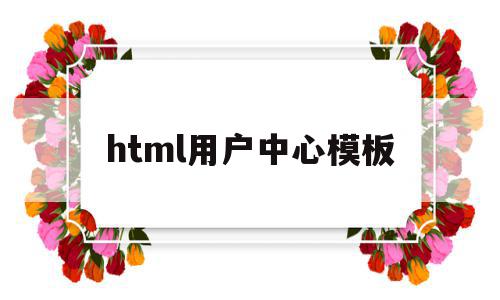 html用户中心模板